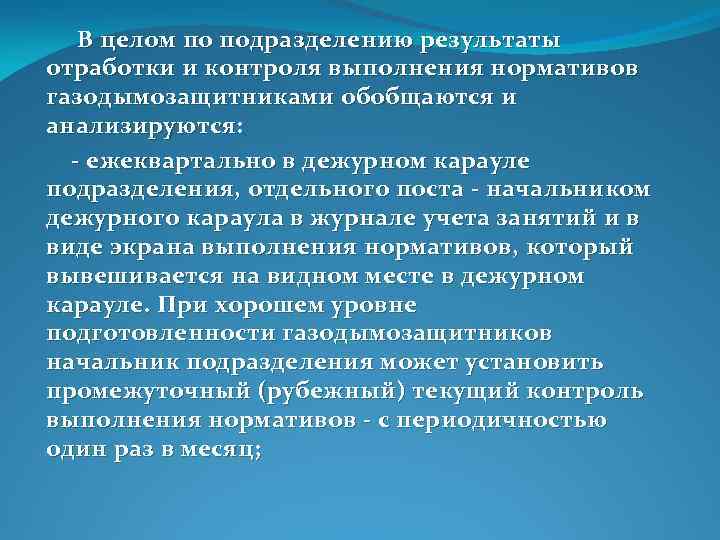 В целом по подразделению результаты отработки и контроля выполнения нормативов газодымозащитниками обобщаются и анализируются:

- ежеквартально в дежурном карауле подразделения, отдельного поста - начальником дежурного караула в журнале учета занятий и в виде экрана выполнения нормативов, который вывешивается на видном месте в дежурном карауле. При хорошем уровне подготовленности газодымозащитников начальник подразделения может установить промежуточный (рубежный) текущий контроль выполнения нормативов - с периодичностью один раз в месяц;